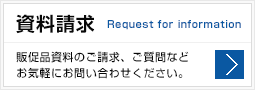 資料請求 Request for information

販促品資料のご請求、ご質問など
お気軽にお問い合わせください。